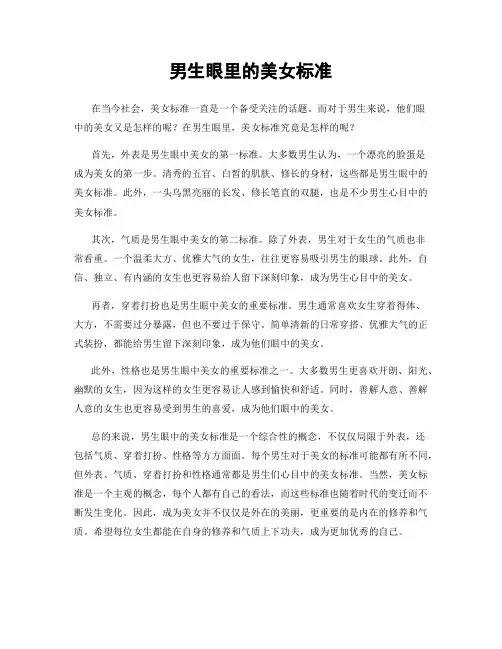 男生眼里的美女标准

在当今社会，美女标准一直是一个备受关注的话题。而对于男生来说，他们眼中的美女又是怎样的呢？在男生眼里，美女标准究竟是怎样的呢？

首先，外表是男生眼中美女的第一标准。大多数男生认为，一个漂亮的脸蛋是成为美女的第一步。清秀的五官、白皙的肌肤、修长的身材，这些都是男生眼中的美女标准。此外，一头乌黑亮丽的长发、修长笔直的双腿，也是不少男生心目中的美女标准。

其次，气质是男生眼中美女的第二标准。除了外表，男生对于女生的气质也非常看重。一个温柔大方、优雅大气的女生，往往更容易吸引男生的眼球。此外，自信、独立、有内涵的女生也更容易给人留下深刻印象，成为男生心目中的美女。

再者，穿着打扮也是男生眼中美女的重要标准。男生通常喜欢女生穿着得体、大方，不需要过分暴露，但也不要过于保守。简单清新的日常穿搭、优雅大气的正式装扮，都能给男生留下深刻印象，成为他们眼中的美女。

此外，性格也是男生眼中美女的重要标准之一。大多数男生更喜欢开朗、阳光、幽默的女生，因为这样的女生更容易让人感到愉快和舒适。同时，善解人意、善解人意的女生也更容易受到男生的喜爱，成为他们眼中的美女。

总的来说，男生眼中的美女标准是一个综合性的概念，不仅仅局限于外表，还包括气质、穿着打扮、性格等方方面面。每个男生对于美女的标准可能都有所不同，但外表、气质、穿着打扮和性格通常都是男生们心目中的美女标准。当然，美女标准是一个主观的概念，每个人都有自己的看法，而这些标准也随着时代的变迁而不断发生变化。因此，成为美女并不仅仅是外在的美丽，更重要的是内在的修养和气质。希望每位女生都能在自身的修养和气质上下功夫，成为更加优秀的自己。